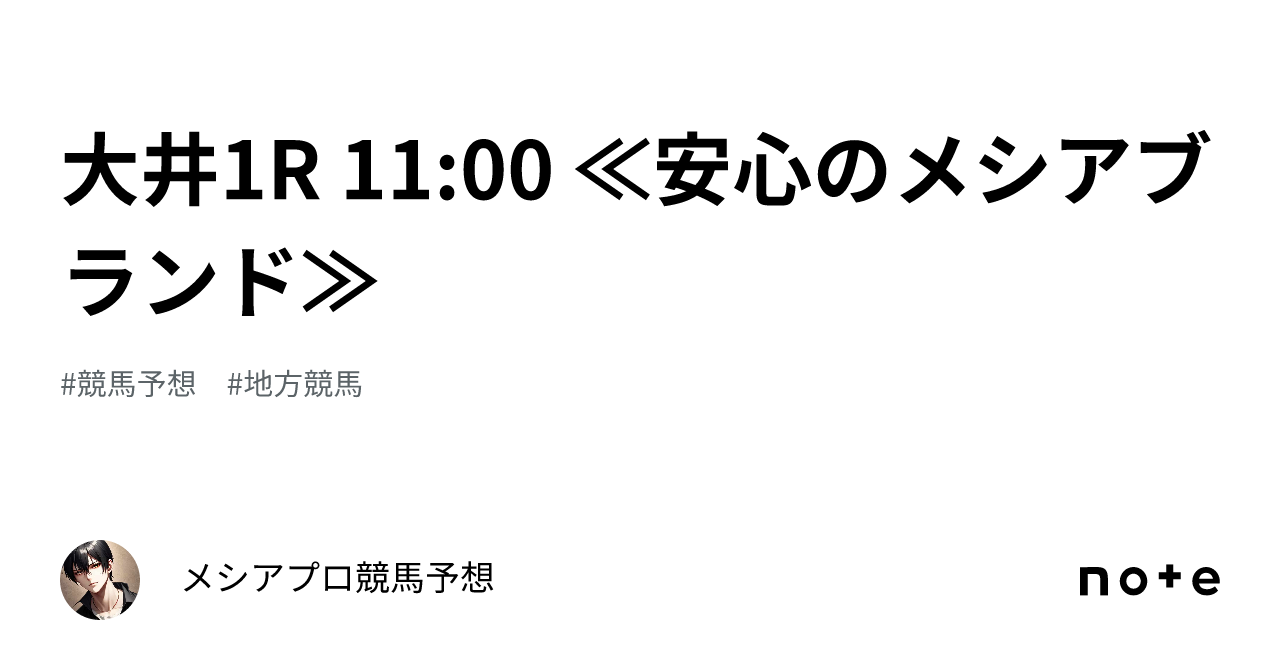 大井1R 11:00 ≪安心のメシアブランド≫

#競馬予想　#地方競馬

メシアプロ競馬予想

note